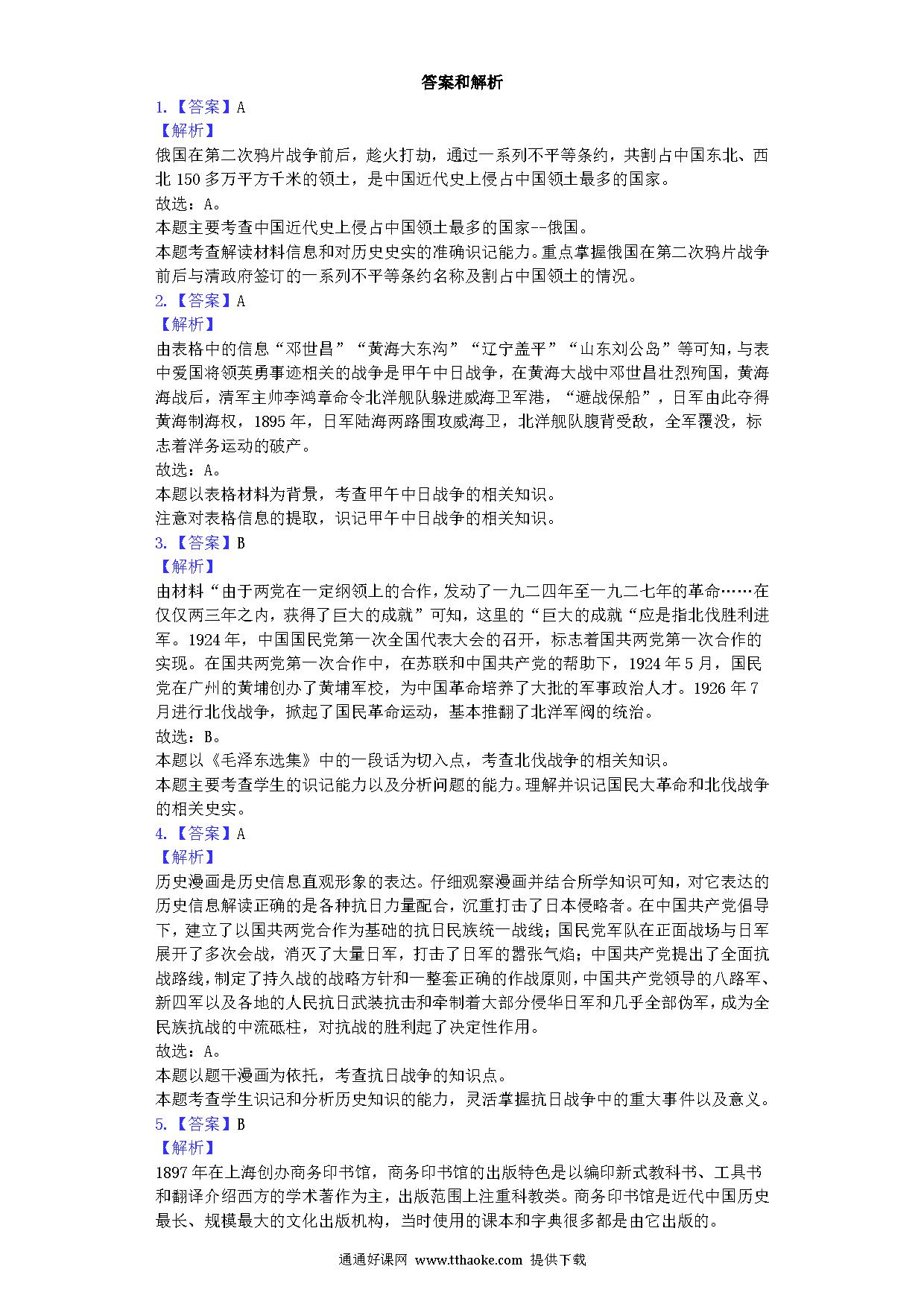 答案和解析

1.【答案】A

【解析】

俄国在第二次鸦片战争前后，趁火打劫，通过一系列不平等条约，共割占中国东北、西北150多万平方千米的领土，是中国近代史上侵占中国领土最多的国家。

故选：A。

本题主要考查中国近代史上侵占中国领土最多的国家--俄国。

本题考查解读材料信息和对历史史实的准确识记能力。重点掌握俄国在第二次鸦片战争前后与清政府签订的一系列不平等条约名称及割占中国领土的情况。

2.【答案】A

【解析】

由表格中的信息“邓世昌”“黄海大东沟”“辽宁盖平”“山东刘公岛”等可知，与表中爱国将领英勇事迹相关的战争是甲午中日战争，在黄海大战中邓世昌壮烈殉国，黄海海战后，清军主帅李鸿章命令北洋舰队躲进威海卫军港，“避战保船”，日军由此夺得黄海制海权，1895年，日军陆海两路围攻威海卫，北洋舰队腹背受敌，全军覆没，标志着洋务运动的破产。

故选：A。

本题以表格材料为背景，考查甲午中日战争的相关知识。

注意对表格信息的提取，识记甲午中日战争的相关知识。

3.【答案】B

【解析】

由材料“由于两党在一定纲领上的合作，发动了一九二四年至一九二七年的革命……在仅仅两三年之内，获得了巨大的成就”可知，这里的“巨大的成就“应是指北伐胜利进军。1924年，中国国民党第一次全国代表大会的召开，标志着国共两党第一次合作的实现。在国共两党第一次合作中，在苏联和中国共产党的帮助下，1924年5月，国民党在广州的黄埔创办了黄埔军校，为中国革命培养了大批的军事政治人才。1926年7月进行北伐战争，掀起了国民革命运动，基本推翻了北洋军阀的统治。

故选：B。

本题以《毛泽东选集》中的一段话为切入点，考查北伐战争的相关知识。

本题主要考查学生的识记能力以及分析问题的能力。理解并识记国民大革命和北伐战争的相关史实。

4.【答案】A

【解析】

历史漫画是历史信息直观形象的表达。仔细观察漫画并结合所学知识可知，对它表达的历史信息解读正确的是各种抗日力量配合，沉重打击了日本侵略者。在中国共产党倡导下，建立了以国共两党合作为基础的抗日民族统一战线；国民党军队在正面战场与日军展开了多次会战，消灭了大量日军，打击了日军的嚣张气焰；中国共产党提出了全面抗战路线，制定了持久战的战略方针和一整套正确的作战原则，中国共产党领导的八路军、新四军以及各地的人民抗日武装抗击和牵制着大部分侵华日军和几乎全部伪军，成为全民族抗战的中流砥柱，对抗战的胜利起了决定性作用。

故选：A。

本题以题干漫画为依托，考查抗日战争的知识点。

本题考查学生识记和分析历史知识的能力，灵活掌握抗日战争中的重大事件以及意义。

5.【答案】B

【解析】

1897年在上海创办商务印书馆，商务印书馆的出版特色是以编印新式教科书、工具书和翻译介绍西方的学术著作为主，出版范围上注重科教类。商务印书馆是近代中国历史最长、规模最大的文化出版机构，当时使用的课本和字典很多都是由它出版的。

通通好课网 www.tthaoke.com 提供下载